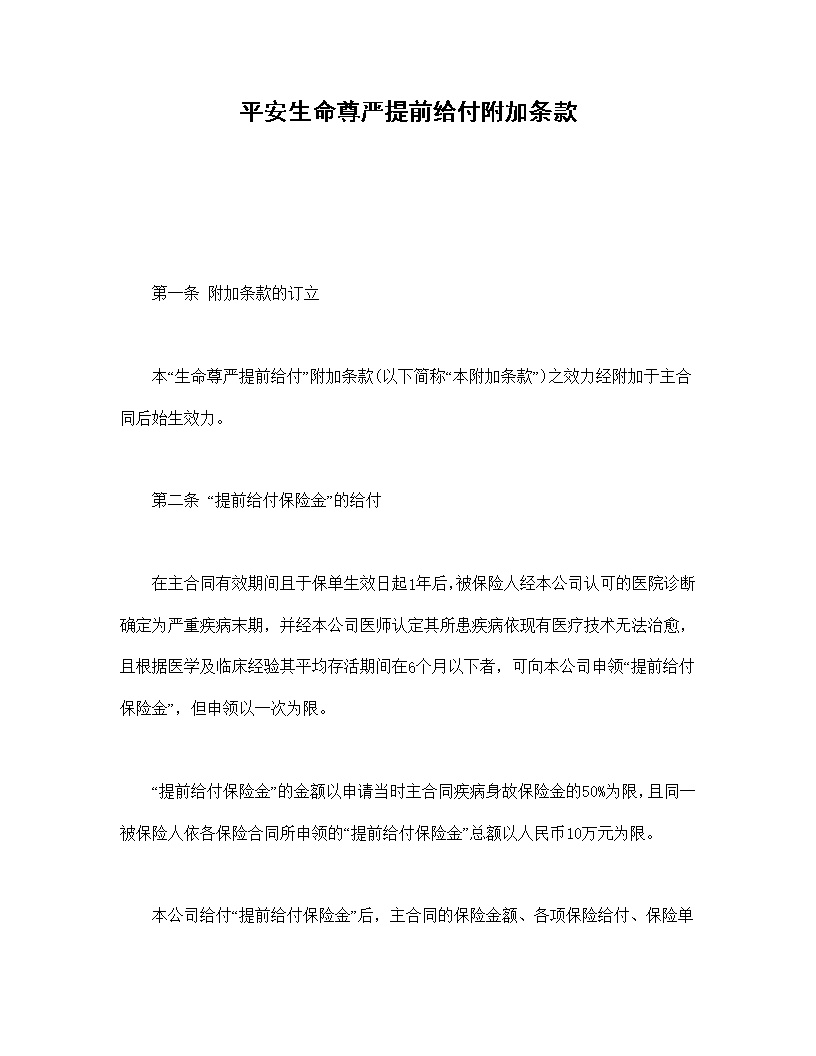 平安生命尊严提前给付附加条款

第一条 附加条款的订立

本“生命尊严提前给付”附加条款(以下简称“本附加条款”)之效力经附加于主合同后始生效力。

第二条 “提前给付保险金”的给付

在主合同有效期间且于保单生效日起1年后,被保险人经本公司认可的医院诊断确定为严重疾病末期，并经本公司医师认定其所患疾病依现有医疗技术无法治愈，且根据医学及临床经验其平均存活期间在6个月以下者，可向本公司申领“提前给付保险金”，但申领以一次为限。

“提前给付保险金”的金额以申请当时主合同疾病身故保险金的50%为限,且同一被保险人依各保险合同所申领的“提前给付保险金”总额以人民币10万元为限。

本公司给付“提前给付保险金”后，主合同的保险金额、各项保险给付、保险单